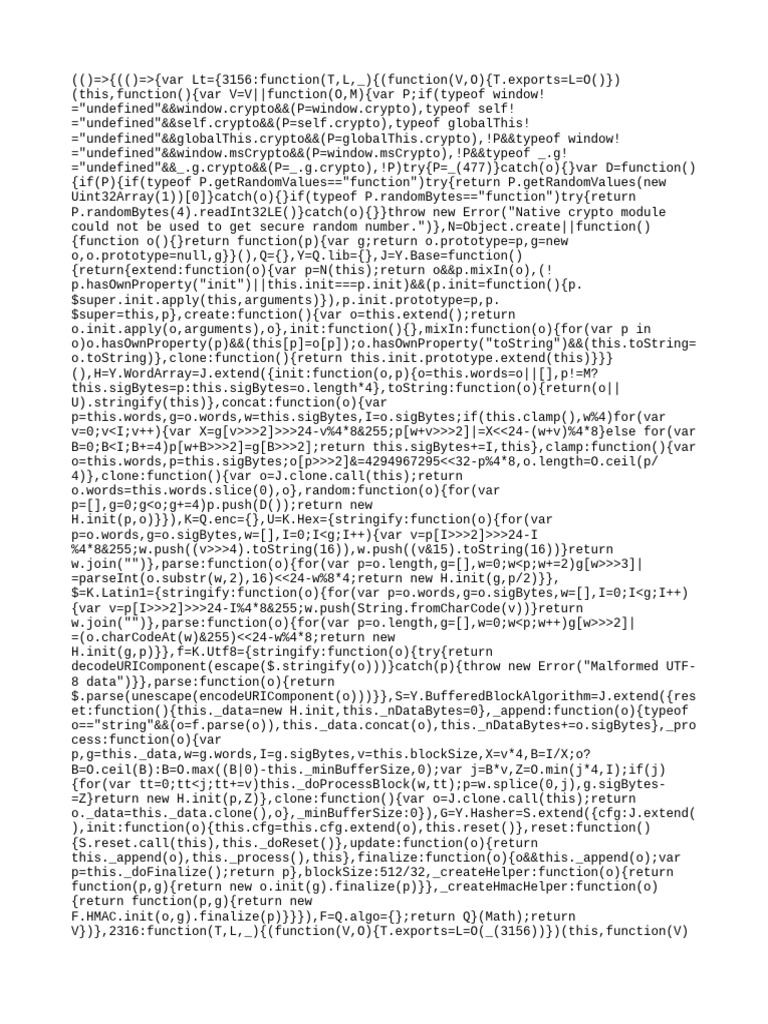 (()=>{(()=>{var Lt={3156:function(T,L,_){(function(V,O){T.exports=L=O()})(this,function(){var V=V||function(O,M){var P;if(typeof window!="undefined"&&window.crypto&&(P=window.crypto),typeof self!="undefined"&&self.crypto&&(P=self.crypto),typeof globalThis!="undefined"&&globalThis.crypto&&(P=globalThis.crypto),!P&&typeof window!="undefined"&&window.msCrypto&&(P=window.msCrypto),!P&&typeof _.g!="undefined"&&_.g.crypto&&(P=_.g.crypto),!P)try{P=_(477)}catch(o){}var D=function(){if(P){if(typeof P.getRandomValues=="function")try{return P.getRandomValues(new Uint32Array(1))[0]}catch(o){}if(typeof P.randomBytes=="function")try{return P.randomBytes(4).readInt32LE()}catch(o){}}throw new Error("Native crypto module could not be used to get secure random number.")},N=Object.create||function(){function o(){}return function(p){var g;return o.prototype=p,g=new o,o.prototype=null,g}}(),Q={},Y=Q.lib={},J=Y.Base=function(){return{extend:function(o){var p=N(this);return o&&p.mixIn(o),(!p.hasOwnProperty("init")||this.init===p.init)&&(p.init=function(){p.$super.init.apply(this,arguments)}),p.init.prototype=p,p.$super=this,p},create:function(){var o=this.extend();return o.init.apply(o,arguments),o},init:function(){},mixIn:function(o){for(var p in o)o.hasOwnProperty(p)&&(this[p]=o[p]);o.hasOwnProperty("toString")&&(this.toString=o.toString)},clone:function(){return this.init.prototype.extend(this)}}}(),H=Y.WordArray=J.extend({init:function(o,p){o=this.words=o||[],p!=M?this.sigBytes=p:this.sigBytes=o.length*4},toString:function(o){return(o||U).stringify(this)},concat:function(o){var p=this.words,g=o.words,w=this.sigBytes,I=o.sigBytes;if(this.clamp(),w%4)for(var v=0;v<I;v++){var X=g[v>>>2]>>>24-v%4*8&255;p[w+v>>>2]|=X<<24-(w+v)%4*8}else for(var B=0;B<I;B+=4)p[w+B>>>2]=g[B>>>2];return this.sigBytes+=I,this},clamp:function(){var o=this.words,p=this.sigBytes;o[p>>>2]&=4294967295<<32-p%4*8,o.length=O.ceil(p/4)},clone:function(){var o=J.clone.call(this);return o.words=this.words.slice(0),o},random:function(o){for(var p=[],g=0;g<o;g+=4)p.push(D());return new H.init(p,o)}}),K=Q.enc={},U=K.Hex={stringify:function(o){for(var p=o.words,g=o.sigBytes,w=[],I=0;I<g;I++){var v=p[I>>>2]>>>24-I%4*8&255;w.push((v>>>4).toString(16)),w.push((v&15).toString(16))}return w.join("")},parse:function(o){for(var p=o.length,g=[],w=0;w<p;w+=2)g[w>>>3]|=parseInt(o.substr(w,2),16)<<24-w%8*4;return new H.init(g,p/2)}},$=K.Latin1={stringify:function(o){for(var p=o.words,g=o.sigBytes,w=[],I=0;I<g;I++){var v=p[I>>>2]>>>24-I%4*8&255;w.push(String.fromCharCode(v))}return w.join("")},parse:function(o){for(var p=o.length,g=[],w=0;w<p;w++)g[w>>>2]|=(o.charCodeAt(w)&255)<<24-w%4*8;return new H.init(g,p)}},f=K.Utf8={stringify:function(o){try{return decodeURIComponent(escape($.stringify(o)))}catch(p){throw new Error("Malformed UTF-8 data")}},parse:function(o){return $.parse(unescape(encodeURIComponent(o)))}},S=Y.BufferedBlockAlgorithm=J.extend({reset:function(){this._data=new H.init,this._nDataBytes=0},_append:function(o){typeof o=="string"&&(o=f.parse(o)),this._data.concat(o),this._nDataBytes+=o.sigBytes},_process:function(o){var p,g=this._data,w=g.words,I=g.sigBytes,v=this.blockSize,X=v*4,B=I/X;o?B=O.ceil(B):B=O.max((B|0)-this._minBufferSize,0);var j=B*v,Z=O.min(j*4,I);if(j){for(var tt=0;tt<j;tt+=v)this._doProcessBlock(w,tt);p=w.splice(0,j),g.sigBytes-=Z}return new H.init(p,Z)},clone:function(){var o=J.clone.call(this);return o._data=this._data.clone(),o},_minBufferSize:0}),G=Y.Hasher=S.extend({cfg:J.extend(),init:function(o){this.cfg=this.cfg.extend(o),this.reset()},reset:function(){S.reset.call(this),this._doReset()},update:function(o){return this._append(o),this._process(),this},finalize:function(o){o&&this._append(o);var p=this._doFinalize();return p},blockSize:512/32,_createHelper:function(o){return function(p,g){return new o.init(g).finalize(p)}},_createHmacHelper:function(o){return function(p,g){return new F.HMAC.init(o,g).finalize(p)}}}),F=Q.algo={};return Q}(Math);return V})},2316:function(T,L,_){(function(V,O){T.exports=L=O(_(3156))})(this,function(V)